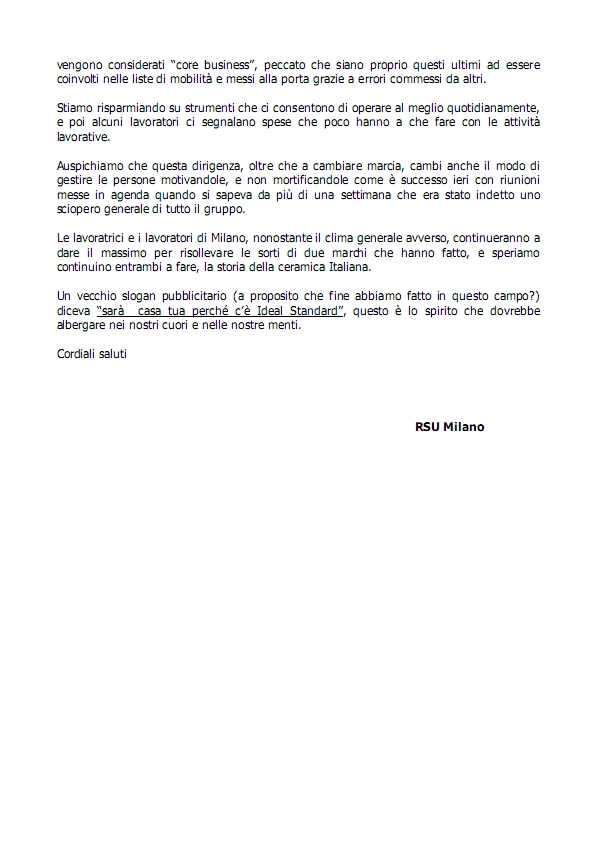 vengono considerati “core business”, peccato che siano proprio questi ultimi ad essere coinvolti nelle liste di mobilità e messi alla porta grazie a errori commessi da altri.

Stiamo risparmiando su strumenti che ci consentono di operare al meglio quotidianamente, e poi alcuni lavoratori ci segnalano spese che poco hanno a che fare con le attività lavorative.

Auspichiamo che questa dirigenza, oltre che a cambiare marcia, cambi anche il modo di gestire le persone motivandole, e non mortificandole come è successo ieri con riunioni messe in agenda quando si sapeva da più di una settimana che era stato indetto uno sciopero generale di tutto il gruppo.

Le lavoratrici e i lavoratori di Milano, nonostante il clima generale avverso, continueranno a dare il massimo per risollevare le sorti di due marchi che hanno fatto, e speriamo continuino entrambi a fare, la storia della ceramica Italiana.

Un vecchio slogan pubblicitario (a proposito che fine abbiamo fatto in questo campo?) diceva “sarà casa tua perché c’è Ideal Standard”, questo è lo spirito che dovrebbe albergare nei nostri cuori e nelle nostre menti.

Cordiali saluti

RSU Milano